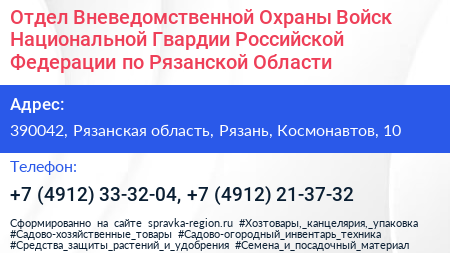 Отдел Вневедомственной Охраны Войск Национальной Гвардии Российской Федерации по Рязанской Области

Адрес:

390042, Рязанская область, Рязань, Космонавтов, 10

Телефон:

+7 (4912) 33-32-04, +7 (4912) 21-37-32

Сформированно на сайте spravka-region.ru #Хозтовары,_канцелярия,_упаковка #Садово-хозяйственные_товары #Садово-огородный_инвентарь_техника #Средства_защиты_растений_и_удобрения #Семена_и_посадочный_материал